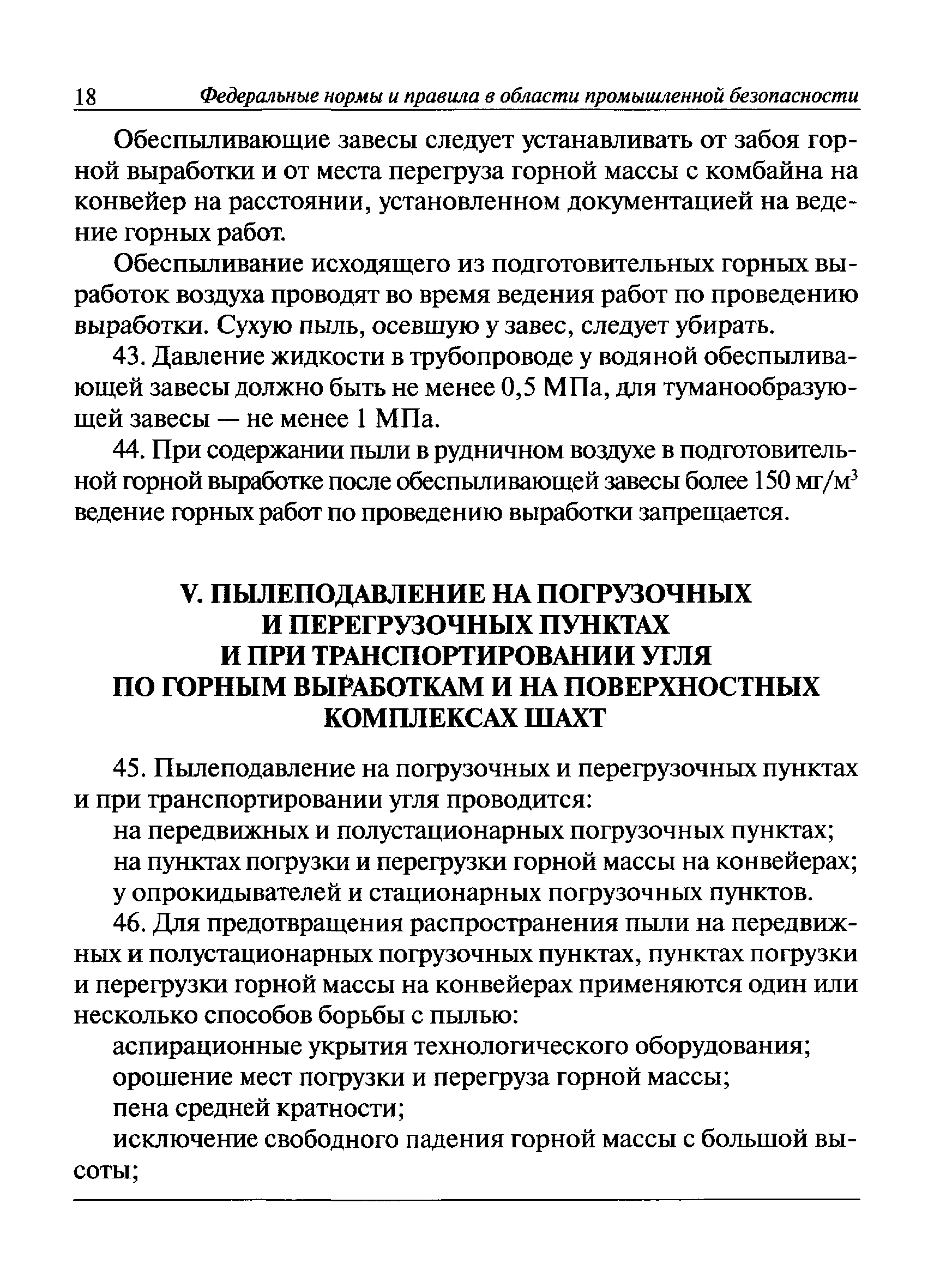 18 Федеральные нормы и правила в области промышленной безопасности

Обеспыливающие завесы следует устанавливать от забоя горной выработки и от места перегруза горной массы с комбайна на конвейер на расстоянии, установленном документацией на ведение горных работ.

Обеспыливание исходящего из подготовительных горных выработок воздуха проводят во время ведения работ по проведению выработки. Сухую пыль, осевшую у завес, следует убирать.

43. Давление жидкости в трубопроводе у водяной обеспыливающей завесы должно быть не менее 0,5 МПа, для туманообразующей завесы — не менее 1 МПа.

44. При содержании пыли в рудничном воздухе в подготовительной горной выработке после обеспыливающей завесы более 150 мг/м$^3$ ведение горных работ по проведению выработки запрещается.

V. ПЫЛЕПОДАВЛЕНИЕ НА ПОГРУЗОЧНЫХ И ПЕРЕГРУЗОЧНЫХ ПУНКТАХ И ПРИ ТРАНСПОРТИРОВАНИИ УГЛЯ ПО ГОРНЫМ ВЫРАБОТКАМ И НА ПОВЕРХНОСТНЫХ КОМПЛЕКСАХ ШАХТ

45. Пылеподавление на погрузочных и перегрузочных пунктах и при транспортировании угля проводится:

на передвижных и полустационарных погрузочных пунктах;

на пунктах погрузки и перегрузки горной массы на конвейерах;

у опрокидывателей и стационарных погрузочных пунктов.

46. Для предотвращения распространения пыли на передвижных и полустационарных погрузочных пунктах, пунктах погрузки и перегрузки горной массы на конвейерах применяются один или несколько способов борьбы с пылью:

аспирационные укрытия технологического оборудования;

орошение мест погрузки и перегруза горной массы;

пена средней кратности;

исключение свободного падения горной массы с большой высоты;